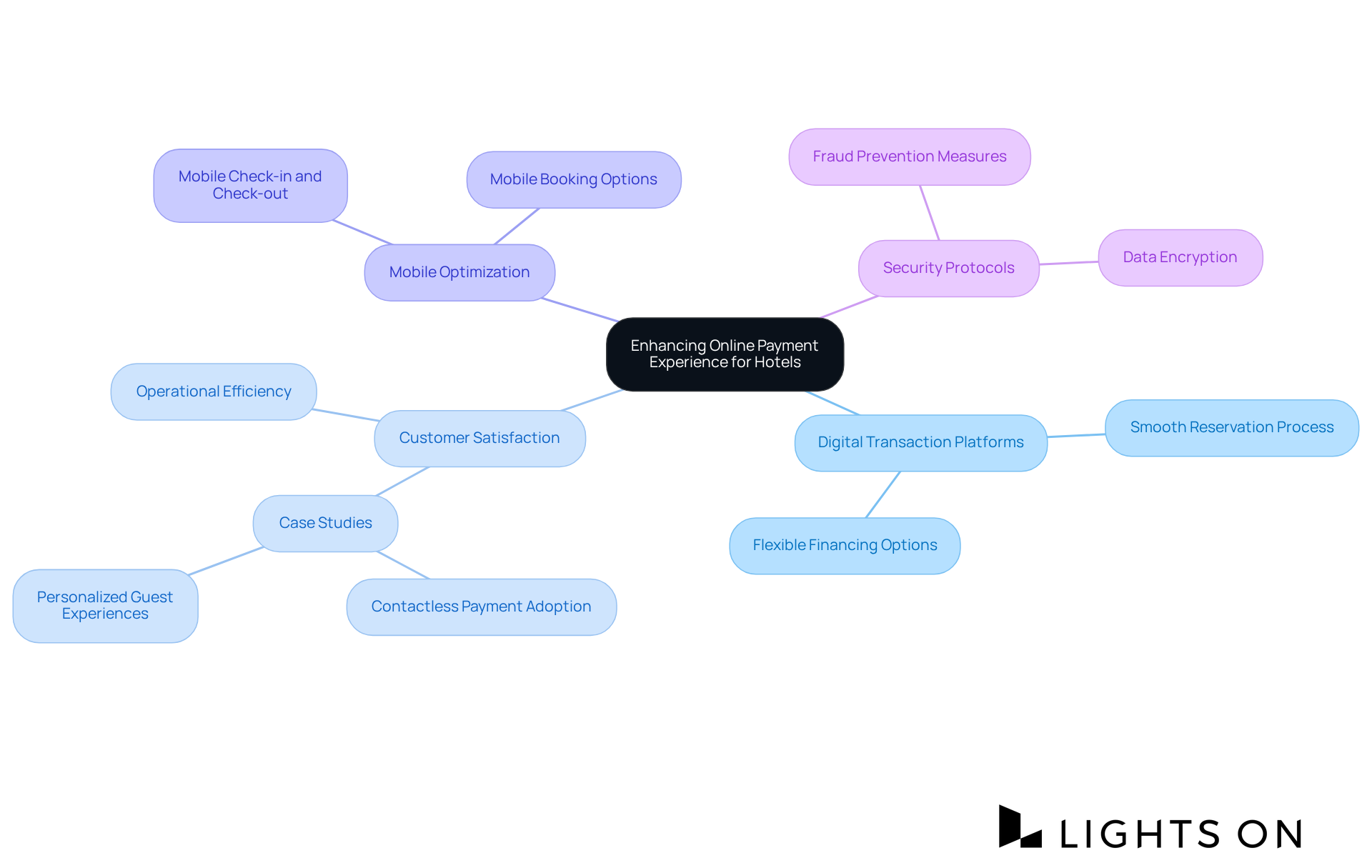 Enhancing Online Payment Experience for Hotels

Mobile Optimization

Mobile Check-in and Check-out

Mobile Booking Options

Security Protocols

Fraud Prevention Measures

Data Encryption

Customer Satisfaction

Operational Efficiency

Case Studies

Personalized Guest Experiences

Contactless Payment Adoption

Digital Transaction Platforms

Smooth Reservation Process

Flexible Financing Options

LIGHTS ON